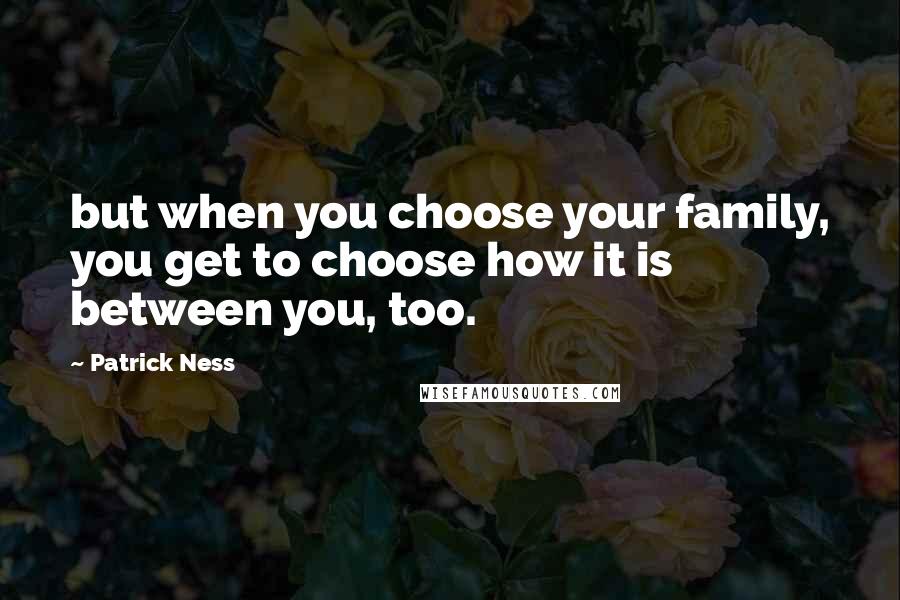 but when you choose your family, you get to choose how it is between you, too.

~ Patrick Ness

WISEFAMOUSQUOTES.COM